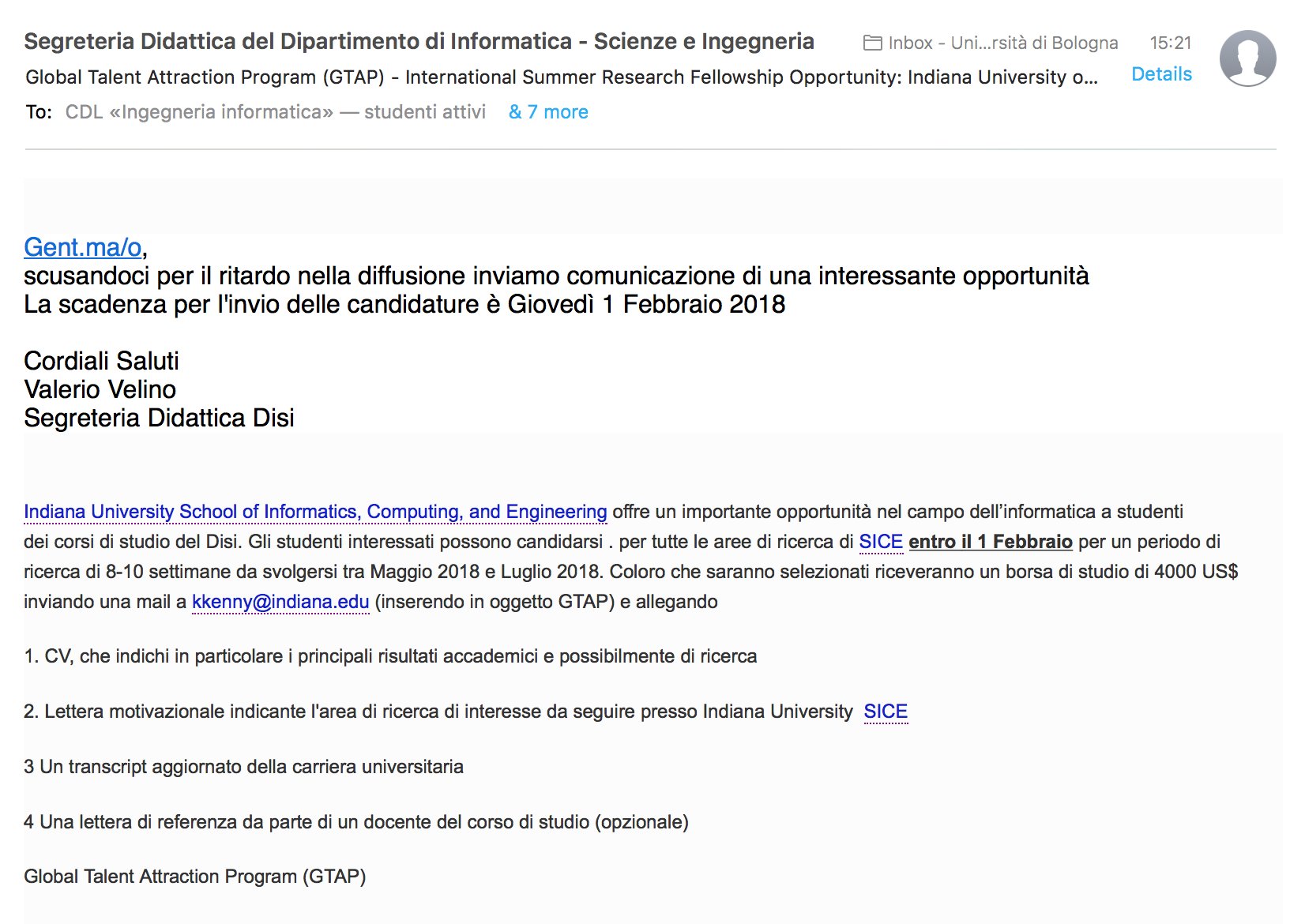 Segreteria Didattica del Dipartimento di Informatica - Scienze e Ingegneria
Inbox - Uni...rsità di Bologna 15:21
Global Talent Attraction Program (GTAP) - International Summer Research Fellowship Opportunity: Indiana University o...
Details
To: CDL «Ingegneria informatica» — studenti attivi & 7 more

Gent.ma/o,
scusandoci per il ritardo nella diffusione inviamo comunicazione di una interessante opportunità
La scadenza per l'invio delle candidature è Giovedì 1 Febbraio 2018

Cordiali Saluti
Valerio Velino
Segreteria Didattica Disi

Indiana University School of Informatics, Computing, and Engineering offre un importante opportunità nel campo dell'informatica a studenti dei corsi di studio del Disi. Gli studenti interessati possono candidarsi . per tutte le aree di ricerca di SICE entro il 1 Febbraio per un periodo di ricerca di 8-10 settimane da svolgersi tra Maggio 2018 e Luglio 2018. Coloro che saranno selezionati riceveranno un borsa di studio di 4000 US$ inviando una mail a kkenny@indiana.edu (inserendo in oggetto GTAP) e allegando

1. CV, che indichi in particolare i principali risultati accademici e possibilmente di ricerca

2. Lettera motivazionale indicante l'area di ricerca di interesse da seguire presso Indiana University SICE

3 Un transcript aggiornato della carriera universitaria

4 Una lettera di referenza da parte di un docente del corso di studio (opzionale)

Global Talent Attraction Program (GTAP)